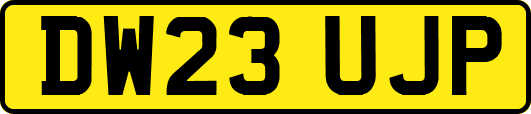 DW23 UJP